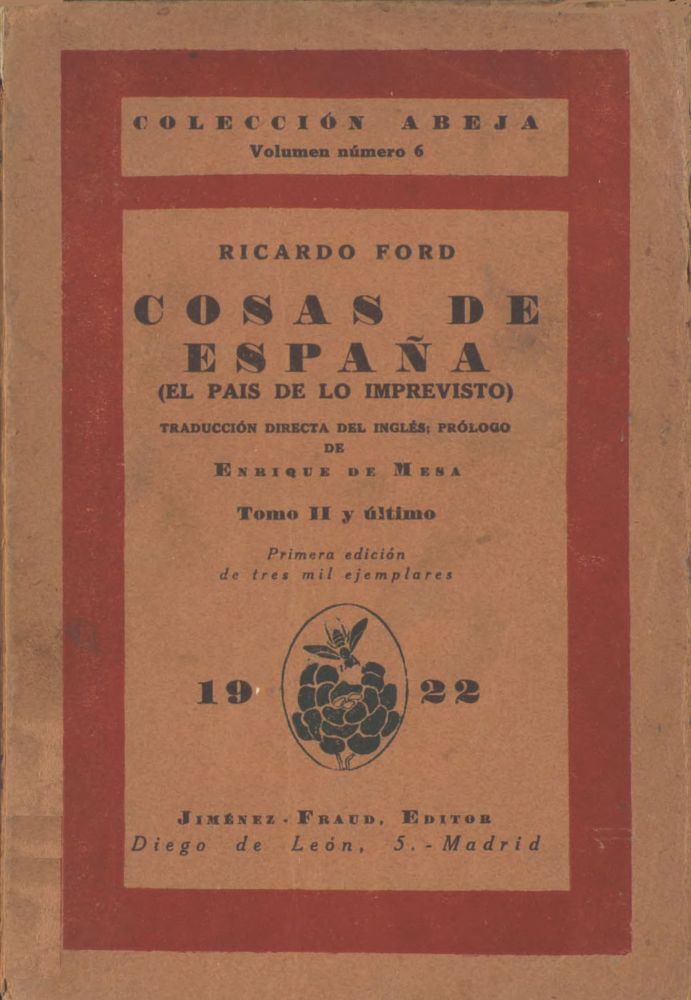 COLECCIÓN ABEJA
Volumen número 6

RICARDO FORD

COSAS DE ESPAÑA
(EL PAIS DE LO IMPREVISTO)

TRADUCCIÓN DIRECTA DEL INGLÉS; PRÓLOGO DE
ENRIQUE DE MESA

Tomo II y último

Primera edición de tres mil ejemplares

19 22

JIMÉNEZ - FRAUD, EDITOR
Diego de León, 5.-Madrid